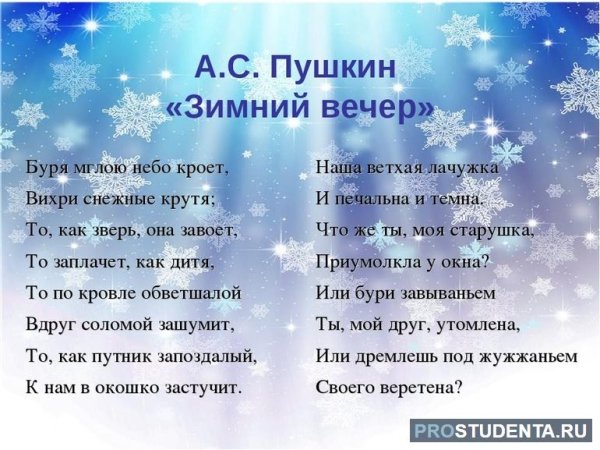 А.С. Пушкин
«Зимний вечер»

Буря мглою небо кроет,
Вихри снежные крутя;
То, как зверь, она завоет,
То заплачет, как дитя,
То по кровле обветшалой
Вдруг соломой зашумит,
То, как путник запоздалый,
К нам в окошко застучит.

Наша ветхая лачужка
И печальна и темна.
Что же ты, моя старушка,
Приумолкла у окна?
Или бури завываньем
Ты, мой друг, утомлена,
Или дремлешь под жужжаньем
Своего веретена?

PROSTUDENTA.RU